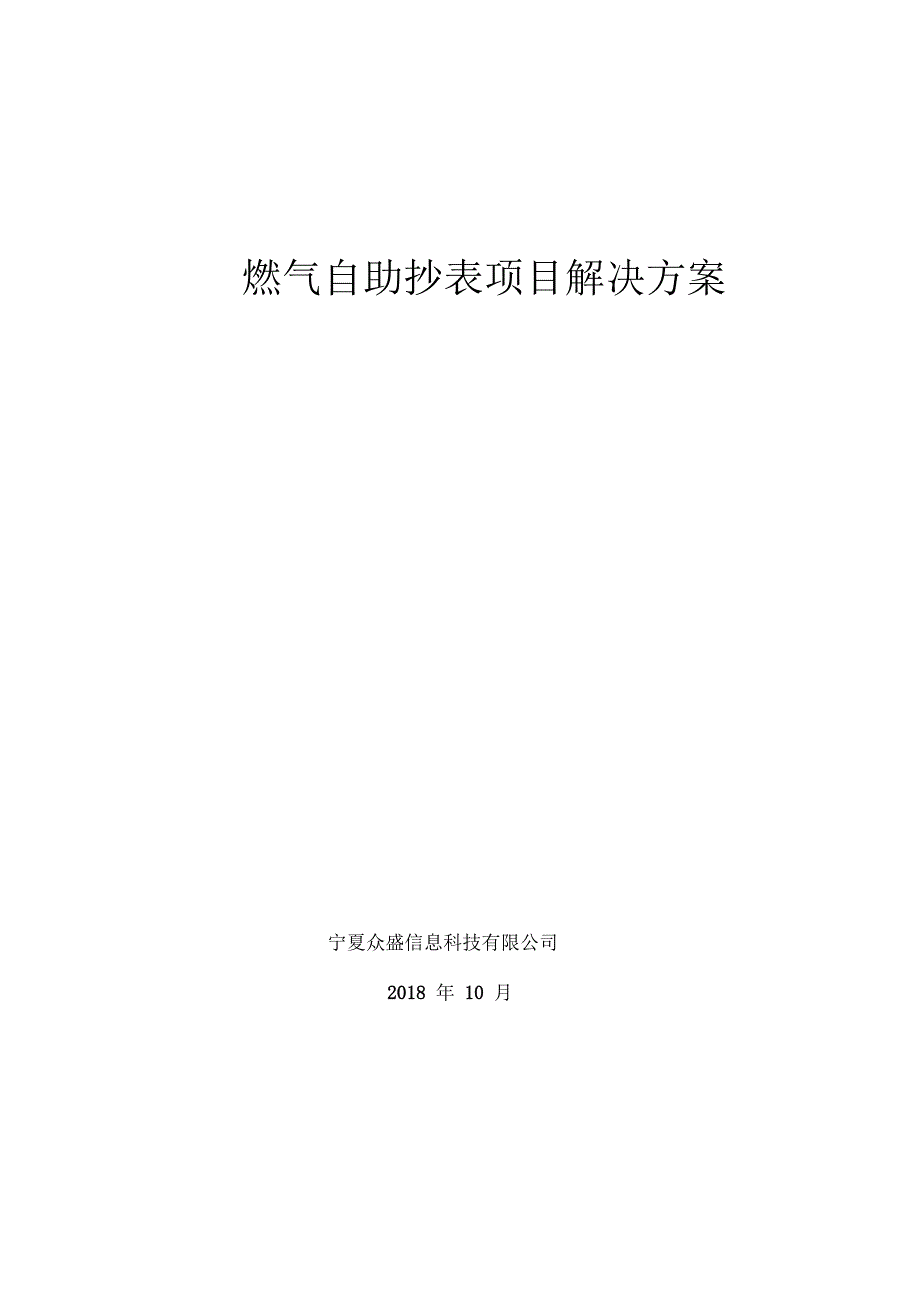 燃气自助抄表项目解决方案

宁夏众盛信息科技有限公司

2018 年 10 月